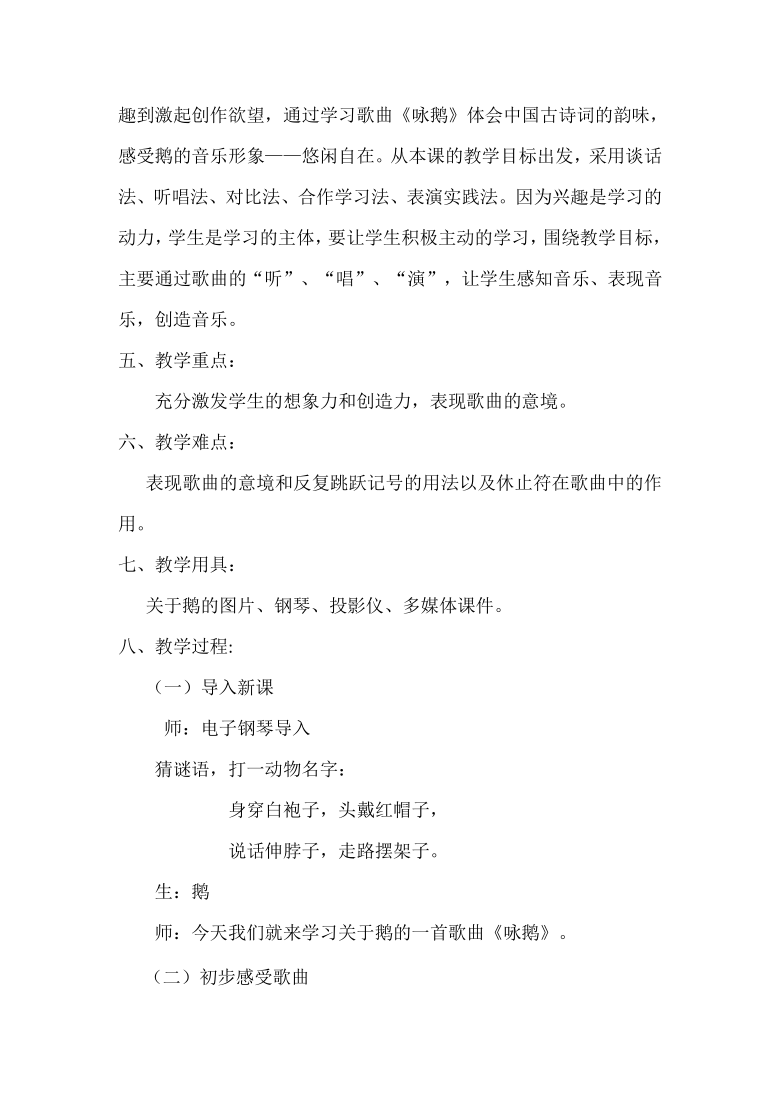 趣到激起创作欲望，通过学习歌曲《咏鹅》体会中国古诗词的韵味，感受鹅的音乐形象——悠闲自在。从本课的教学目标出发，采用谈话法、听唱法、对比法、合作学习法、表演实践法。因为兴趣是学习的动力，学生是学习的主体，要让学生积极主动的学习，围绕教学目标，主要通过歌曲的“听”、“唱”、“演”，让学生感知音乐、表现音乐，创造音乐。

五、教学重点：

充分激发学生的想象力和创造力，表现歌曲的意境。

六、教学难点：

表现歌曲的意境和反复跳跃记号的用法以及休止符在歌曲中的作用。

七、教学用具：

关于鹅的图片、钢琴、投影仪、多媒体课件。

八、教学过程:

（一）导入新课

师：电子钢琴导入

猜谜语，打一动物名字：

身穿白袍子，头戴红帽子，

说话伸脖子，走路摆架子。

生：鹅

师：今天我们就来学习关于鹅的一首歌曲《咏鹅》。

（二）初步感受歌曲